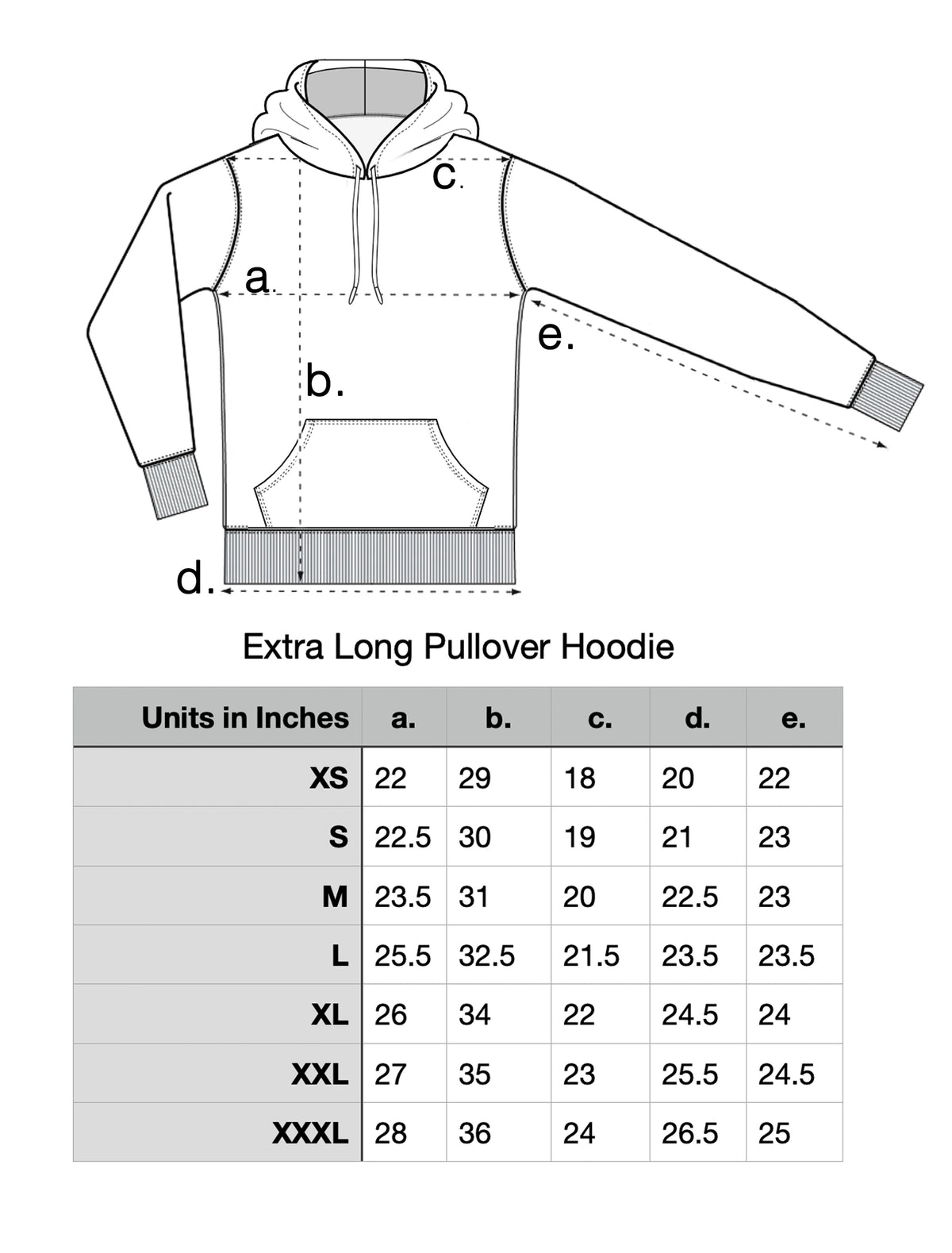 c.

a.

e.

b.

d.

Extra Long Pullover Hoodie

| Units in Inches | a. | b. | c. | d. | e. |
|---|---|---|---|---|---|
| XS | 22 | 29 | 18 | 20 | 22 |
| S | 22.5 | 30 | 19 | 21 | 23 |
| M | 23.5 | 31 | 20 | 22.5 | 23 |
| L | 25.5 | 32.5 | 21.5 | 23.5 | 23.5 |
| XL | 26 | 34 | 22 | 24.5 | 24 |
| XXL | 27 | 35 | 23 | 25.5 | 24.5 |
| XXXL | 28 | 36 | 24 | 26.5 | 25 |